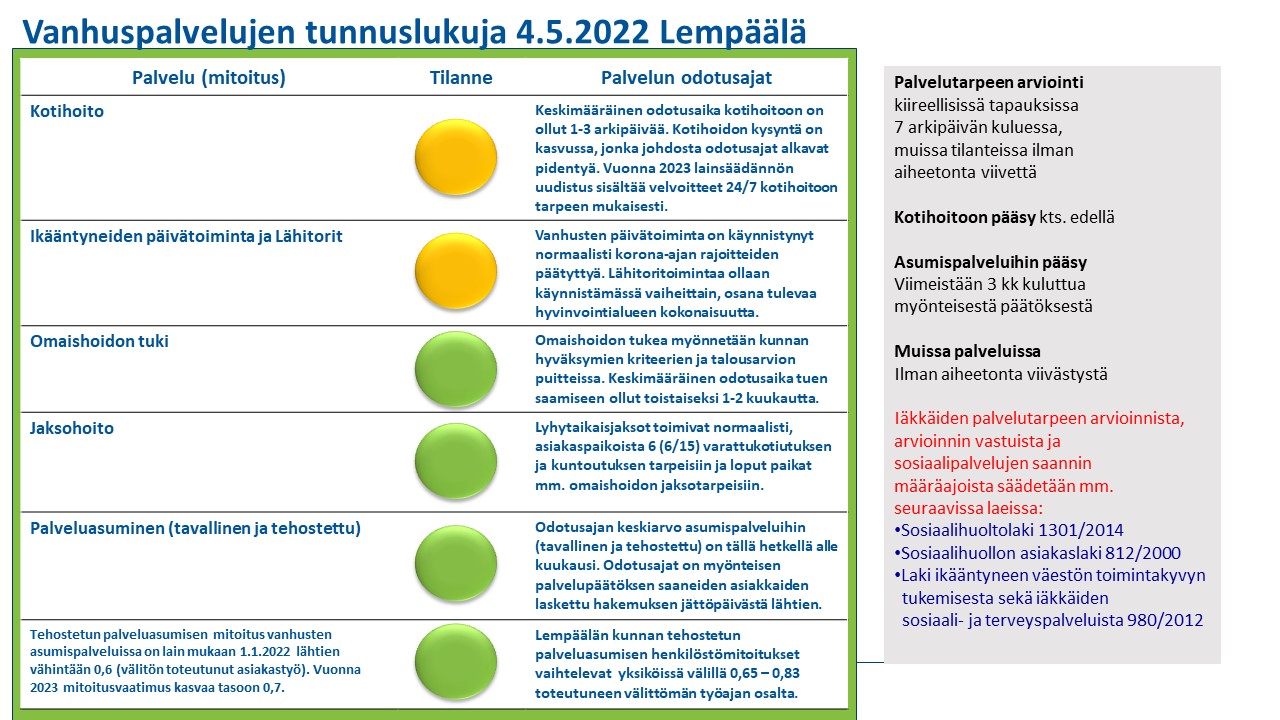 Vanhuspalvelujen tunnuslukuja 4.5.2022 Lempäälä

| Palvelu (mitoitus) | Tilanne | Palvelun odotusajat |
|---|---|---|
| Kotihoito | | Keskimääräinen odotusaika kotihoitoon on ollut 1-3 arkipäivää. Kotihoidon kysyntä on kasvussa, jonka johdosta odotusajat alkavat pidentyä. Vuonna 2023 lainsäädännön uudistus sisältää velvoitteet 24/7 kotihoitoon tarpeen mukaisesti. |
| Ikääntyneiden päivätoiminta ja Lähitorit | | Vanhusten päivätoiminta on käynnistynyt normaalisti korona-ajan rajoitteiden päätyttyä. Lähitoritoimintaa ollaan käynnistämässä vaiheittain, osana tulevaa hyvinvointialueen kokonaisuutta. |
| Omaishoidon tuki | | Omaishoidon tukea myönnetään kunnan hyväksymien kriteerien ja talousarvion puitteissa. Keskimääräinen odotusaika tuen saamiseen ollut toistaiseksi 1-2 kuukautta. |
| Jaksohoito | | Lyhytaikaisjaksot toimivat normaalisti, asiakaspaikoista 6 (6/15) varattukotiutuksen ja kuntoutuksen tarpeisiin ja loput paikat mm. omaishoidon jaksotarpeisiin. |
| Palveluasuminen (tavallinen ja tehostettu) | | Odotusajan keskiarvo asumispalveluihin (tavallinen ja tehostettu) on tällä hetkellä alle kuukausi. Odotusajat on myönteisen palvelupäätöksen saaneiden asiakkaiden laskettu hakemuksen jättöpäivästä lähtien. |
| Tehostetun palveluasumisen mitoitus vanhusten asumispalveluissa on lain mukaan 1.1.2022 lähtien vähintään 0,6 (välitön toteutunut asiakastyö). Vuonna 2023 mitoitusvaatimus kasvaa tasoon 0,7. | | Lempäälän kunnan tehostetun palveluasumisen henkilöstömitoitukset vaihtelevat yksiköissä välillä 0,65 – 0,83 toteutuneen välittömän työajan osalta. |

Palvelutarpeen arviointi
kiireellisissä tapauksissa 7 arkipäivän kuluessa, muissa tilanteissa ilman aiheetonta viivettä

Kotihoitoon pääsy kts. edellä

Asumispalveluihin pääsy
Viimeistään 3 kk kuluttua myönteisestä päätöksestä

Muissa palveluissa
Ilman aiheetonta viivästystä

Iäkkäiden palvelutarpeen arvioinnista, arvioinnin vastuista ja sosiaalipalvelujen saannin määräajoista säädetään mm. seuraavissa laeissa:
•Sosiaalihuoltolaki 1301/2014
•Sosiaalihuollon asiakaslaki 812/2000
•Laki ikääntyneen väestön toimintakyvyn tukemisesta sekä iäkkäiden sosiaali- ja terveyspalveluista 980/2012